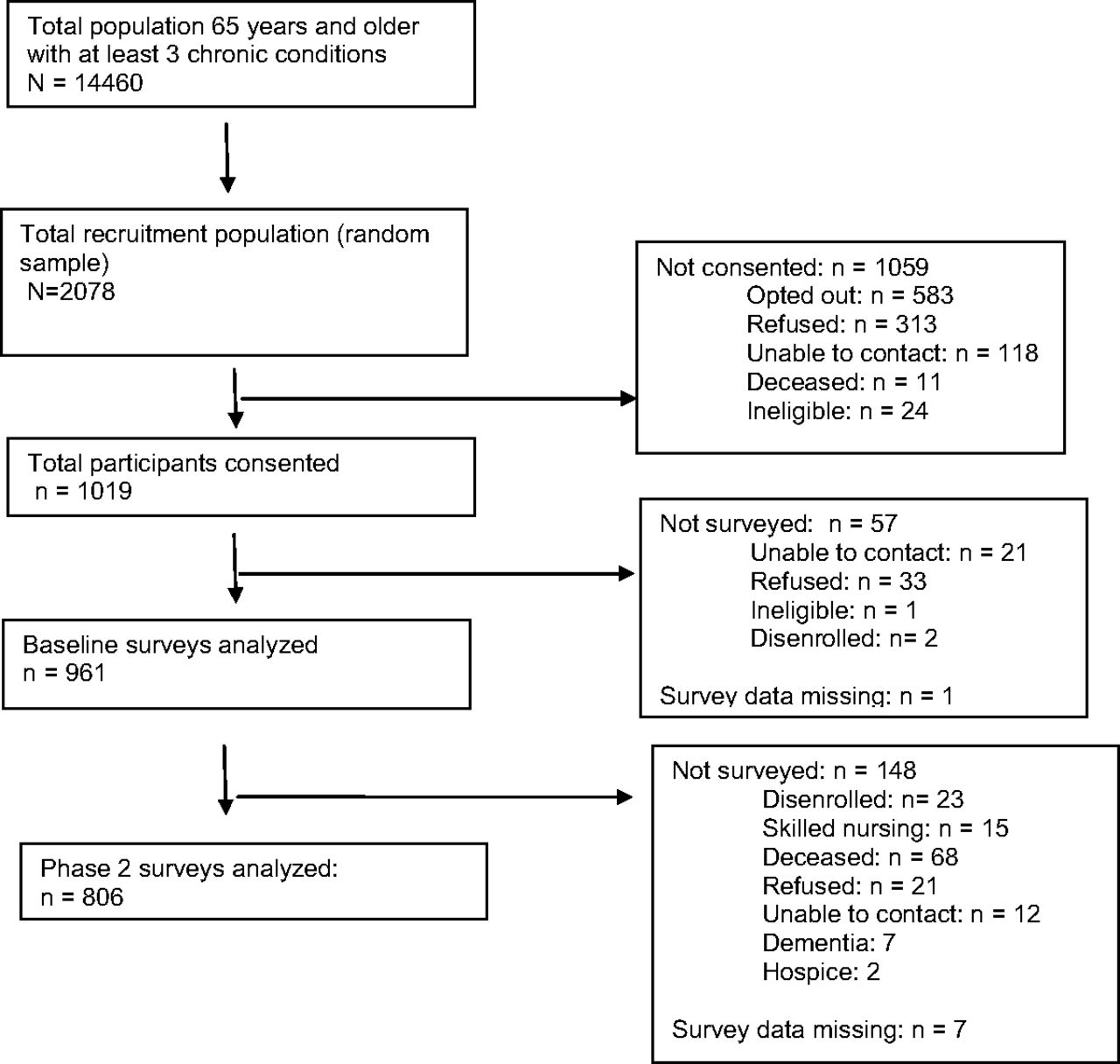 Total population 65 years and older with at least 3 chronic conditions
N = 14460

Total recruitment population (random sample)
N=2078

Not consented: n = 1059
Opted out: n = 583
Refused: n = 313
Unable to contact: n = 118
Deceased: n = 11
Ineligible: n = 24

Total participants consented
n = 1019

Not surveyed: n = 57
Unable to contact: n = 21
Refused: n = 33
Ineligible: n = 1
Disenrolled: n= 2

Survey data missing: n = 1

Baseline surveys analyzed
n = 961

Not surveyed: n = 148
Disenrolled: n= 23
Skilled nursing: n = 15
Deceased: n = 68
Refused: n = 21
Unable to contact: n = 12
Dementia: 7
Hospice: 2

Survey data missing: n = 7

Phase 2 surveys analyzed:
n = 806